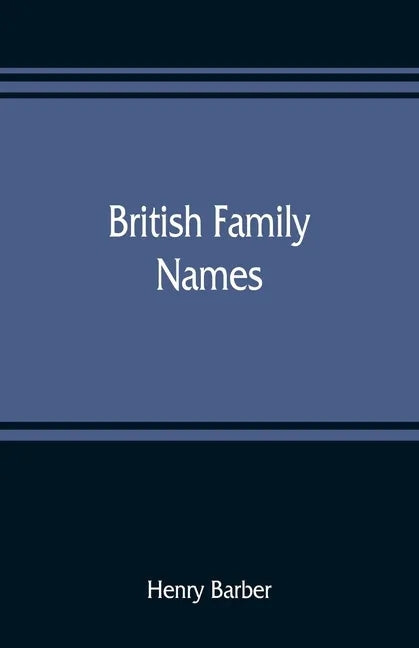 British Family Names

Henry Barber